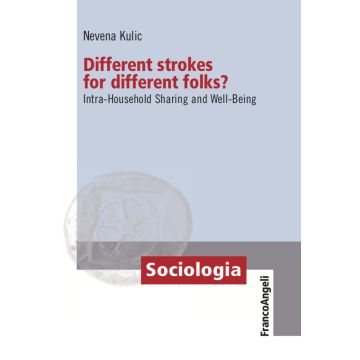 Nevena Kulic

Different strokes for different folks?

Intra-Household Sharing and Well-Being

Sociologia

FrancoAngeli